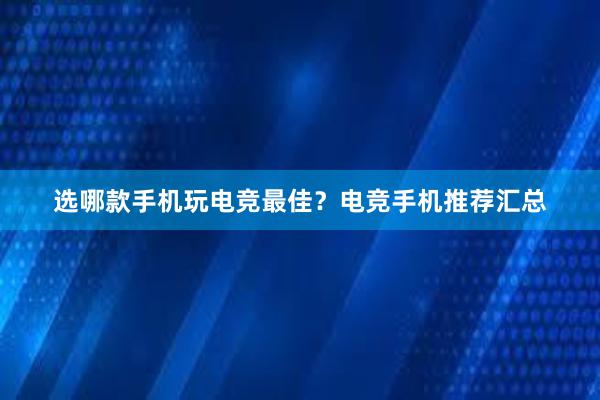 选哪款手机玩电竞最佳？电竞手机推荐汇总